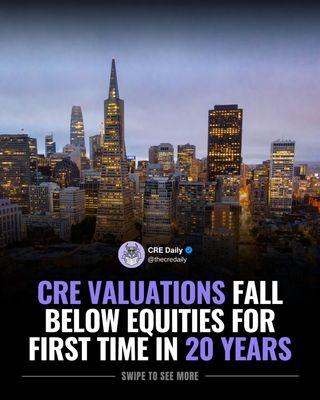 CRE Daily
@thecredaily

CRE VALUATIONS FALL BELOW EQUITIES FOR FIRST TIME IN 20 YEARS

SWIPE TO SEE MORE